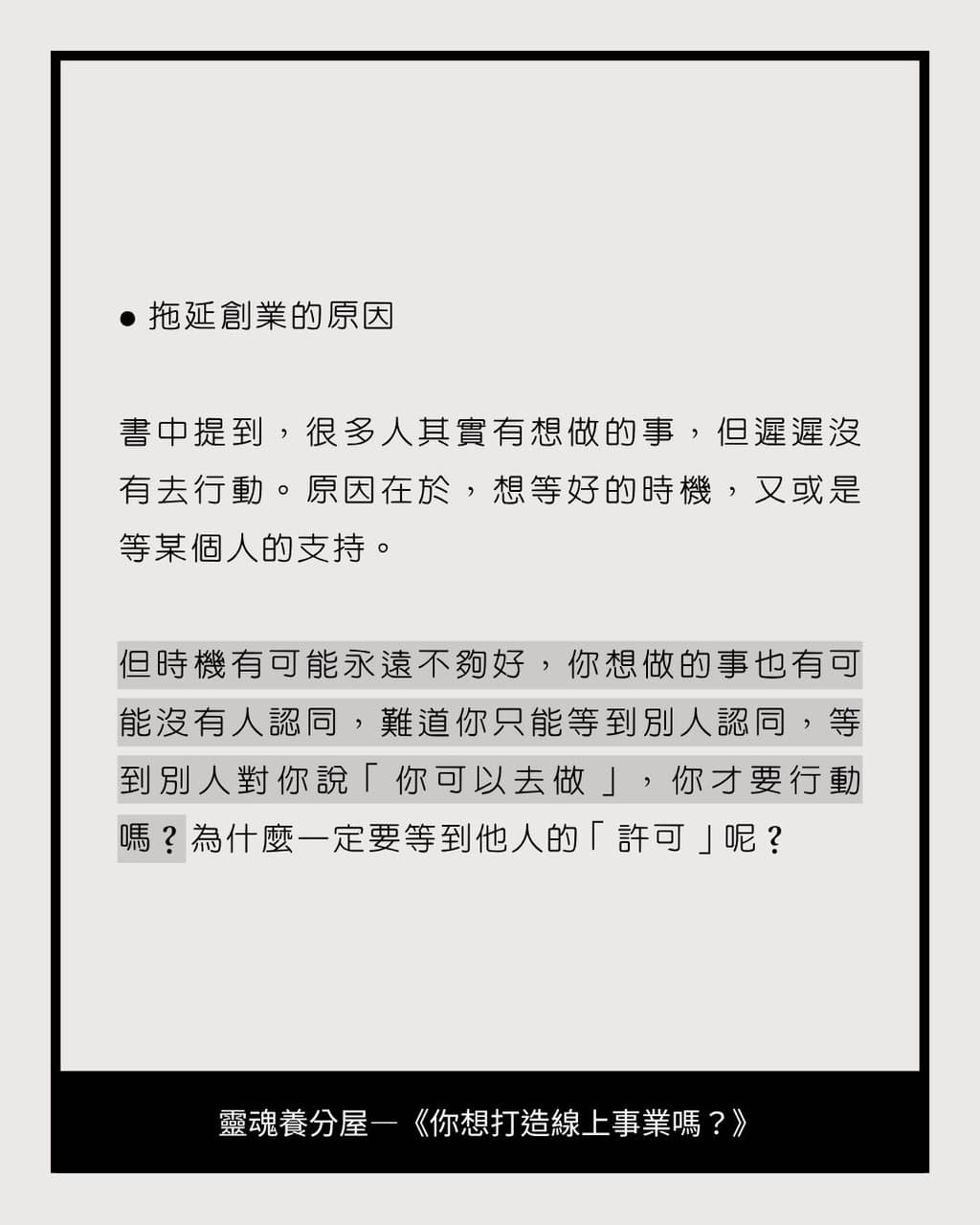 ● 拖延創業的原因

書中提到，很多人其實有想做的事，但遲遲沒有去行動。原因在於，想等好的時機，又或是等某個人的支持。

但時機有可能永遠不夠好，你想做的事也有可能沒有人認同，難道你只能等到別人認同，等到別人對你說「你可以去做」，你才要行動嗎？為什麼一定要等到他人的「許可」呢？

靈魂養分屋—《你想打造線上事業嗎？》